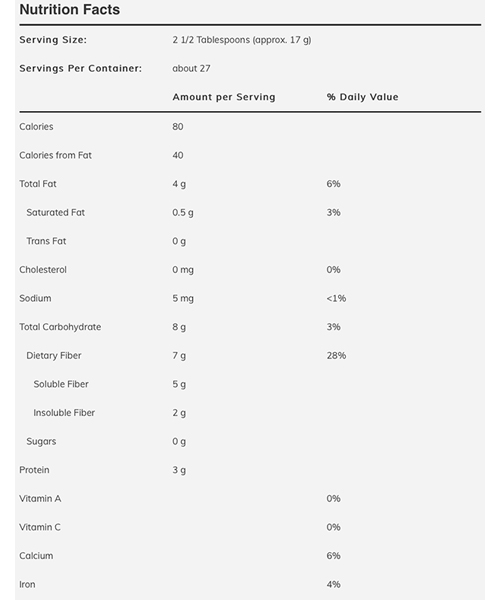 Nutrition Facts

| | | |
|---|---|---|
| Serving Size: | 2 1/2 Tablespoons (approx. 17 g) | |
| Servings Per Container: | about 27 | |
| | Amount per Serving | % Daily Value |
| Calories | 80 | |
| Calories from Fat | 40 | |
| Total Fat | 4 g | 6% |
| Saturated Fat | 0.5 g | 3% |
| Trans Fat | 0 g | |
| Cholesterol | 0 mg | 0% |
| Sodium | 5 mg | <1% |
| Total Carbohydrate | 8 g | 3% |
| Dietary Fiber | 7 g | 28% |
| Soluble Fiber | 5 g | |
| Insoluble Fiber | 2 g | |
| Sugars | 0 g | |
| Protein | 3 g | |
| Vitamin A | | 0% |
| Vitamin C | | 0% |
| Calcium | | 6% |
| Iron | | 4% |